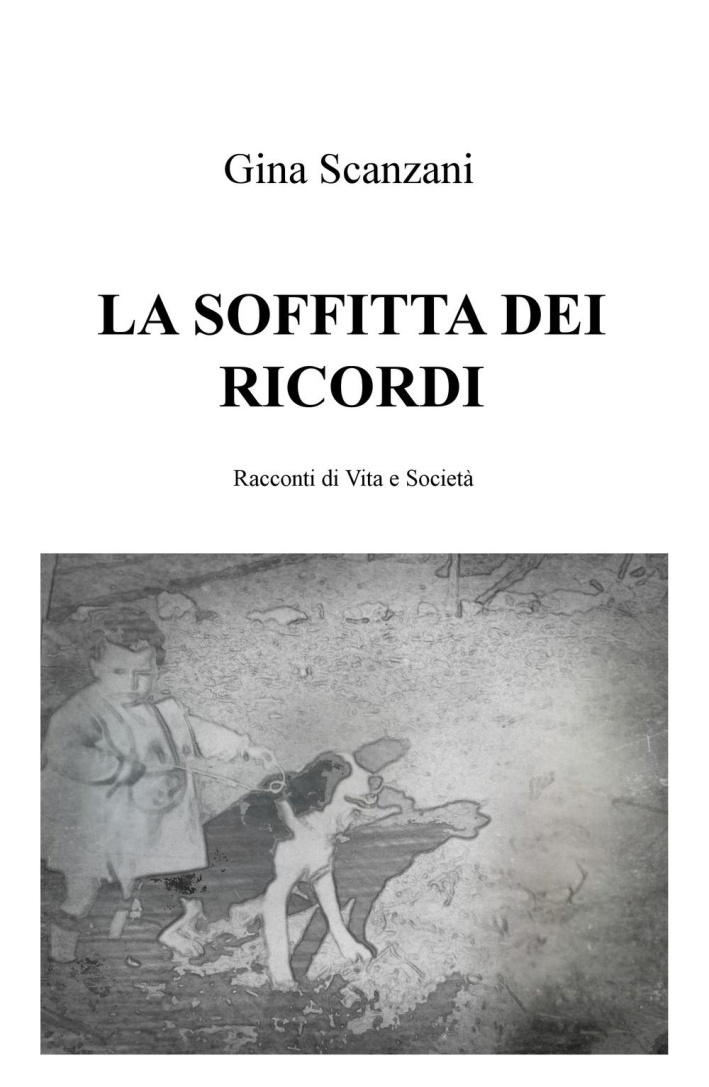 Gina Scanzani

LA SOFFITTA DEI RICORDI

Racconti di Vita e Società